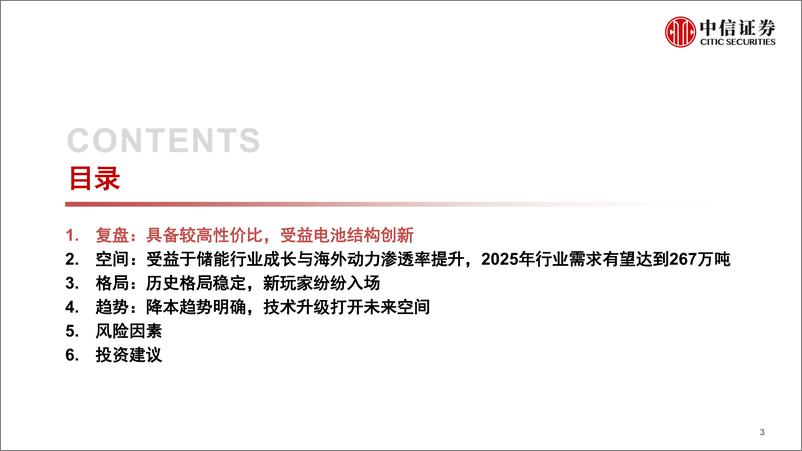 中信证券
CITIC SECURITIES

CONTENTS
目录

1. 复盘：具备较高性价比，受益电池结构创新
2. 空间：受益于储能行业成长与海外动力渗透率提升，2025年行业需求有望达到267万吨
3. 格局：历史格局稳定，新玩家纷纷入场
4. 趋势：降本趋势明确，技术升级打开未来空间
5. 风险因素
6. 投资建议

3